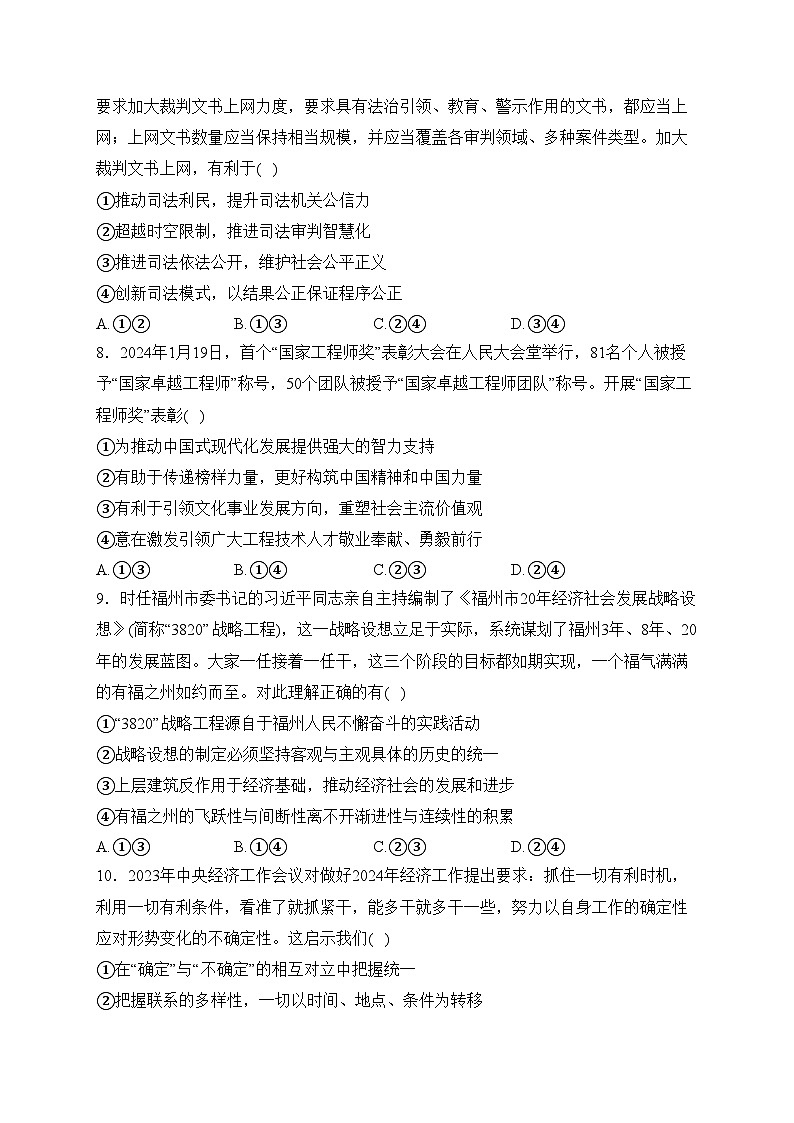 要求加大裁判文书上网力度，要求具有法治引领、教育、警示作用的文书，都应当上网；上网文书数量应当保持相当规模，并应当覆盖各审判领域、多种案件类型。加大裁判文书上网，有利于( )

①推动司法利民，提升司法机关公信力

②超越时空限制，推进司法审判智慧化

③推进司法依法公开，维护社会公平正义

④创新司法模式，以结果公正保证程序公正

A.①②　　B.①③　　C.②④　　D.③④

8．2024年1月19日，首个“国家工程师奖”表彰大会在人民大会堂举行，81名个人被授予“国家卓越工程师”称号，50个团队被授予“国家卓越工程师团队”称号。开展“国家工程师奖”表彰( )

①为推动中国式现代化发展提供强大的智力支持

②有助于传递榜样力量，更好构筑中国精神和中国力量

③有利于引领文化事业发展方向，重塑社会主流价值观

④意在激发引领广大工程技术人才敬业奉献、勇毅前行

A.①③　　B.①④　　C.②③　　D.②④

9．时任福州市委书记的习近平同志亲自主持编制了《福州市20年经济社会发展战略设想》(简称“3820”战略工程)，这一战略设想立足于实际，系统谋划了福州3年、8年、20年的发展蓝图。大家一任接着一任干，这三个阶段的目标都如期实现，一个福气满满的有福之州如约而至。对此理解正确的有( )

①“3820”战略工程源自于福州人民不懈奋斗的实践活动

②战略设想的制定必须坚持客观与主观具体的历史的统一

③上层建筑反作用于经济基础，推动经济社会的发展和进步

④有福之州的飞跃性与间断性离不开渐进性与连续性的积累

A.①③　　B.①④　　C.②③　　D.②④

10．2023年中央经济工作会议对做好2024年经济工作提出要求：抓住一切有利时机，利用一切有利条件，看准了就抓紧干，能多干就多干一些，努力以自身工作的确定性应对形势变化的不确定性。这启示我们( )

①在“确定”与“不确定”的相互对立中把握统一

②把握联系的多样性，一切以时间、地点、条件为转移